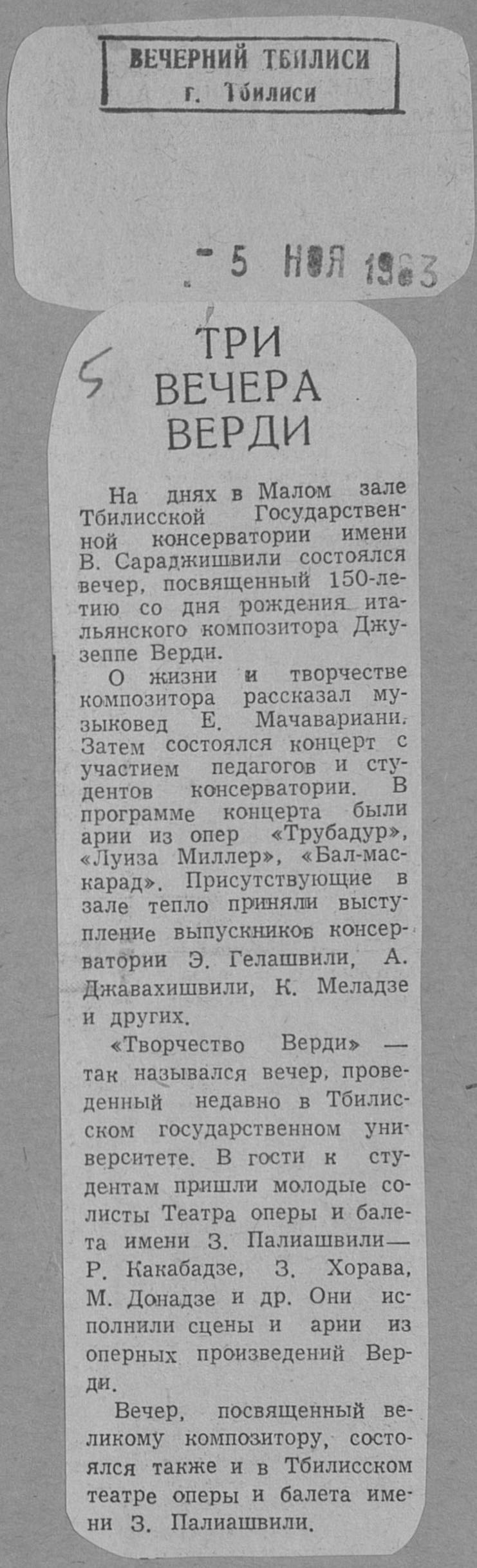 ВЕЧЕРНИЙ ТБИЛИСИ
г. Тбилиси

- 5 НОЯ 1963

5

ТРИ ВЕЧЕРА ВЕРДИ

На днях в Малом зале Тбилисской Государственной консерватории имени В. Сараджишвили состоялся вечер, посвященный 150-летию со дня рождения итальянского композитора Джузеппе Верди.

О жизни и творчестве композитора рассказал музыковед Е. Мачавариани. Затем состоялся концерт с участием педагогов и студентов консерватории. В программе концерта были арии из опер «Трубадур», «Луиза Миллер», «Бал-маскарад». Присутствующие в зале тепло приняли выступление выпускников консерватории Э. Гелашвили, А. Джавахишвили, К. Меладзе и других.

«Творчество Верди» — так назывался вечер, проведенный недавно в Тбилисском государственном университете. В гости к студентам пришли молодые солисты Театра оперы и балета имени З. Палиашвили— Р. Какабадзе, З. Хорава, М. Донадзе и др. Они исполнили сцены и арии из оперных произведений Верди.

Вечер, посвященный великому композитору, состоялся также и в Тбилисском театре оперы и балета имени З. Палиашвили.